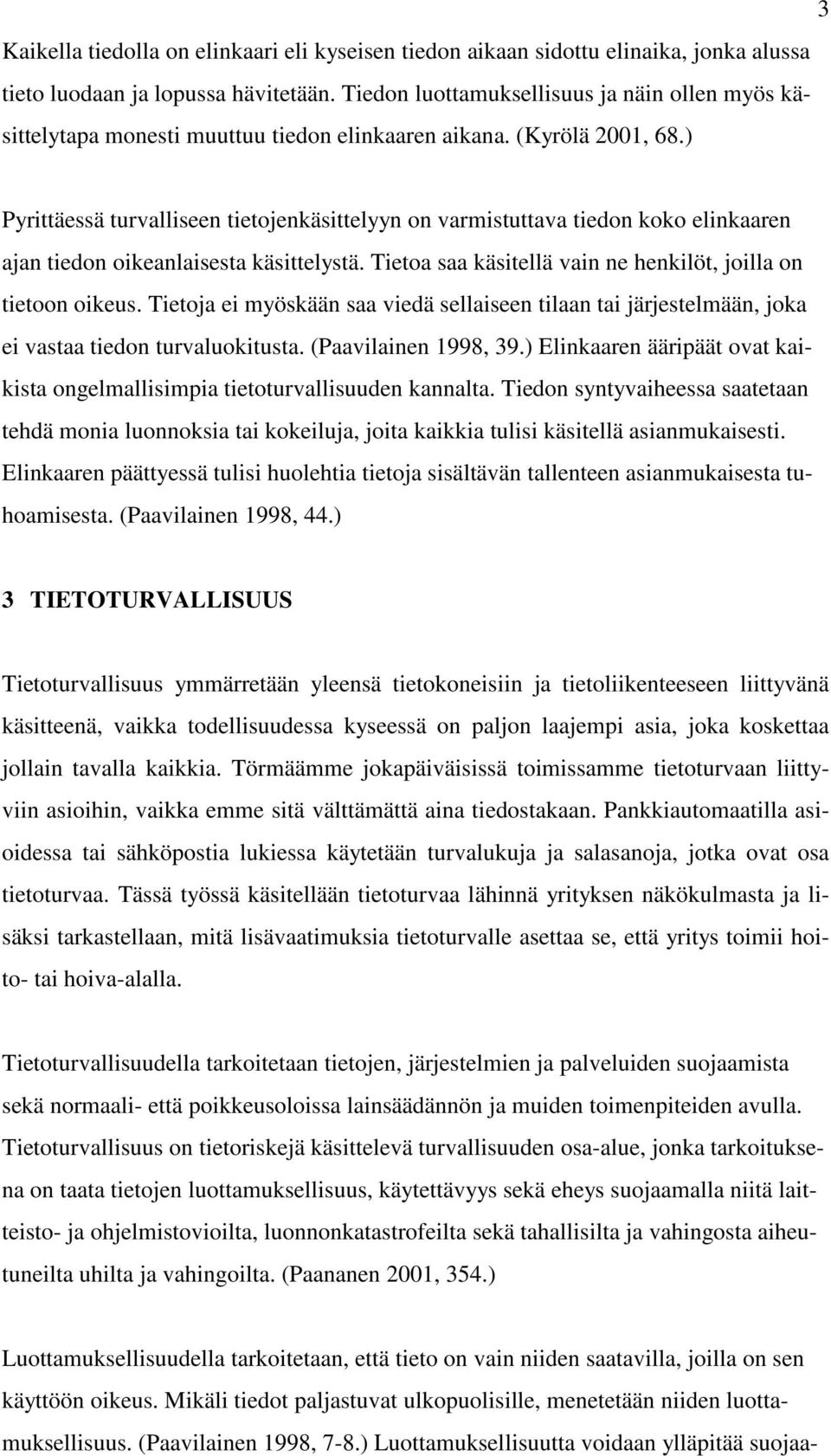 3

Kaikella tiedolla on elinkaari eli kyseisen tiedon aikaan sidottu elinaika, jonka alussa tieto luodaan ja lopussa hävitetään. Tiedon luottamuksellisuus ja näin ollen myös käsittelytapa monesti muuttuu tiedon elinkaaren aikana. (Kyrölä 2001, 68.)

Pyrittäessä turvalliseen tietojenkäsittelyyn on varmistuttava tiedon koko elinkaaren ajan tiedon oikeanlaisesta käsittelystä. Tietoa saa käsitellä vain ne henkilöt, joilla on tietoon oikeus. Tietoja ei myöskään saa viedä sellaiseen tilaan tai järjestelmään, joka ei vastaa tiedon turvaluokitusta. (Paavilainen 1998, 39.) Elinkaaren ääripäät ovat kaikista ongelmallisimpia tietoturvallisuuden kannalta. Tiedon syntyvaiheessa saatetaan tehdä monia luonnoksia tai kokeiluja, joita kaikkia tulisi käsitellä asianmukaisesti. Elinkaaren päättyessä tulisi huolehtia tietoja sisältävän tallenteen asianmukaisesta tuhoamisesta. (Paavilainen 1998, 44.)

3 TIETOTURVALLISUUS

Tietoturvallisuus ymmärretään yleensä tietokoneisiin ja tietoliikenteeseen liittyvänä käsitteenä, vaikka todellisuudessa kyseessä on paljon laajempi asia, joka koskettaa jollain tavalla kaikkia. Törmäämme jokapäiväisissä toimissamme tietoturvaan liittyviin asioihin, vaikka emme sitä välttämättä aina tiedostakaan. Pankkiautomaatilla asioidessa tai sähköpostia lukiessa käytetään turvalukuja ja salasanoja, jotka ovat osa tietoturvaa. Tässä työssä käsitellään tietoturvaa lähinnä yrityksen näkökulmasta ja lisäksi tarkastellaan, mitä lisävaatimuksia tietoturvalle asettaa se, että yritys toimii hoito- tai hoiva-alalla.

Tietoturvallisuudella tarkoitetaan tietojen, järjestelmien ja palveluiden suojaamista sekä normaali- että poikkeusoloissa lainsäädännön ja muiden toimenpiteiden avulla. Tietoturvallisuus on tietoriskejä käsittelevä turvallisuuden osa-alue, jonka tarkoituksena on taata tietojen luottamuksellisuus, käytettävyys sekä eheys suojaamalla niitä laitteisto- ja ohjelmistovioilta, luonnonkatastrofeilta sekä tahallisilta ja vahingosta aiheutuneilta uhilta ja vahingoilta. (Paananen 2001, 354.)

Luottamuksellisuudella tarkoitetaan, että tieto on vain niiden saatavilla, joilla on sen käyttöön oikeus. Mikäli tiedot paljastuvat ulkopuolisille, menetetään niiden luottamuksellisuus. (Paavilainen 1998, 7-8.) Luottamuksellisuutta voidaan ylläpitää suojaa-